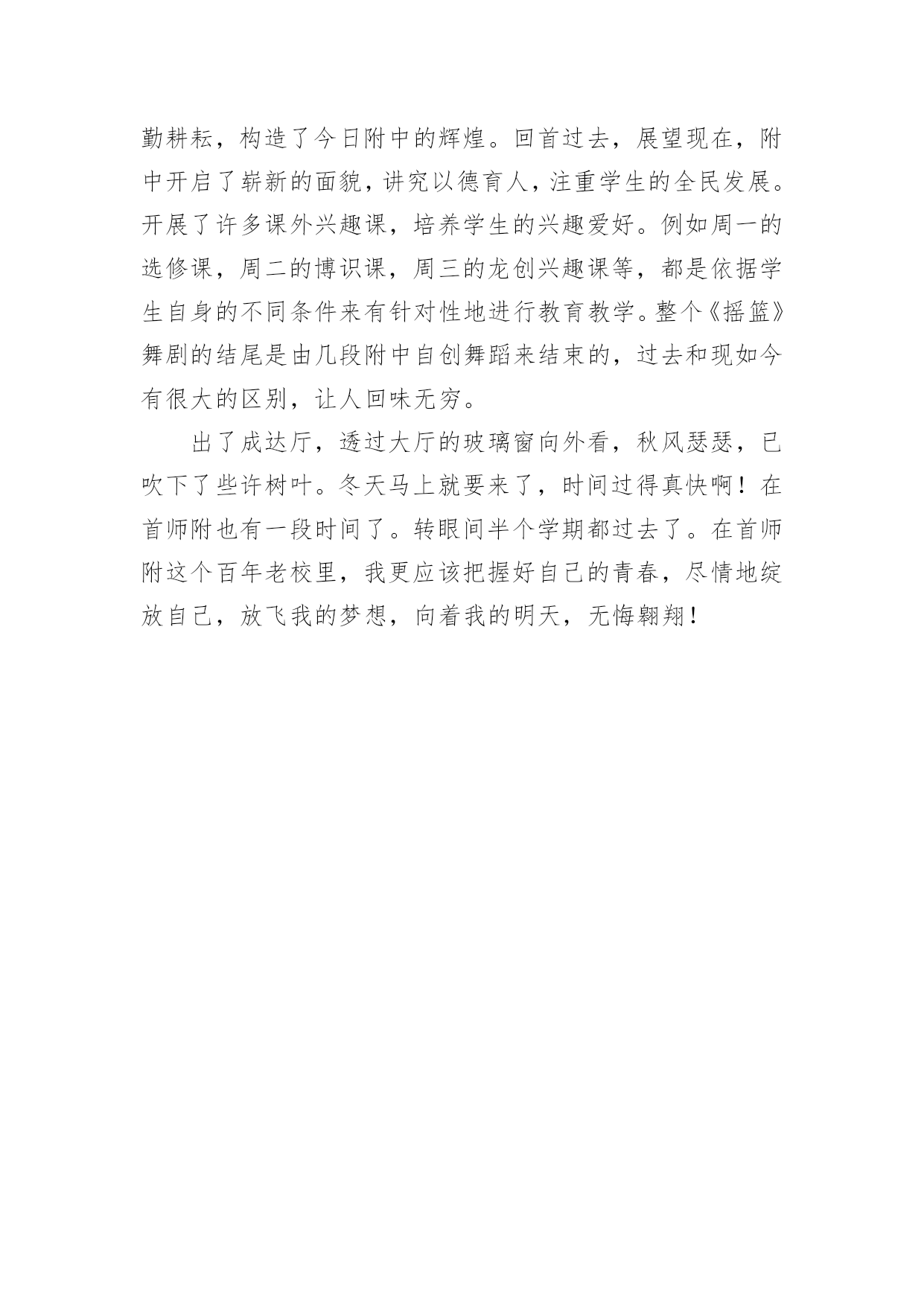 勤耕耘，构造了今日附中的辉煌。回首过去，展望现在，附中开启了崭新的面貌，讲究以德育人，注重学生的全民发展。开展了许多课外兴趣课，培养学生的兴趣爱好。例如周一的选修课，周二的博识课，周三的龙创兴趣课等，都是依据学生自身的不同条件来有针对性地进行教育教学。整个《摇篮》舞剧的结尾是由几段附中自创舞蹈来结束的，过去和现如今有很大的区别，让人回味无穷。

出了成达厅，透过大厅的玻璃窗向外看，秋风瑟瑟，已吹下了些许树叶。冬天马上就要来了，时间过得真快啊！在首师附也有一段时间了。转眼间半个学期都过去了。在首师附这个百年老校里，我更应该把握好自己的青春，尽情地绽放自己，放飞我的梦想，向着我的明天，无悔翱翔！